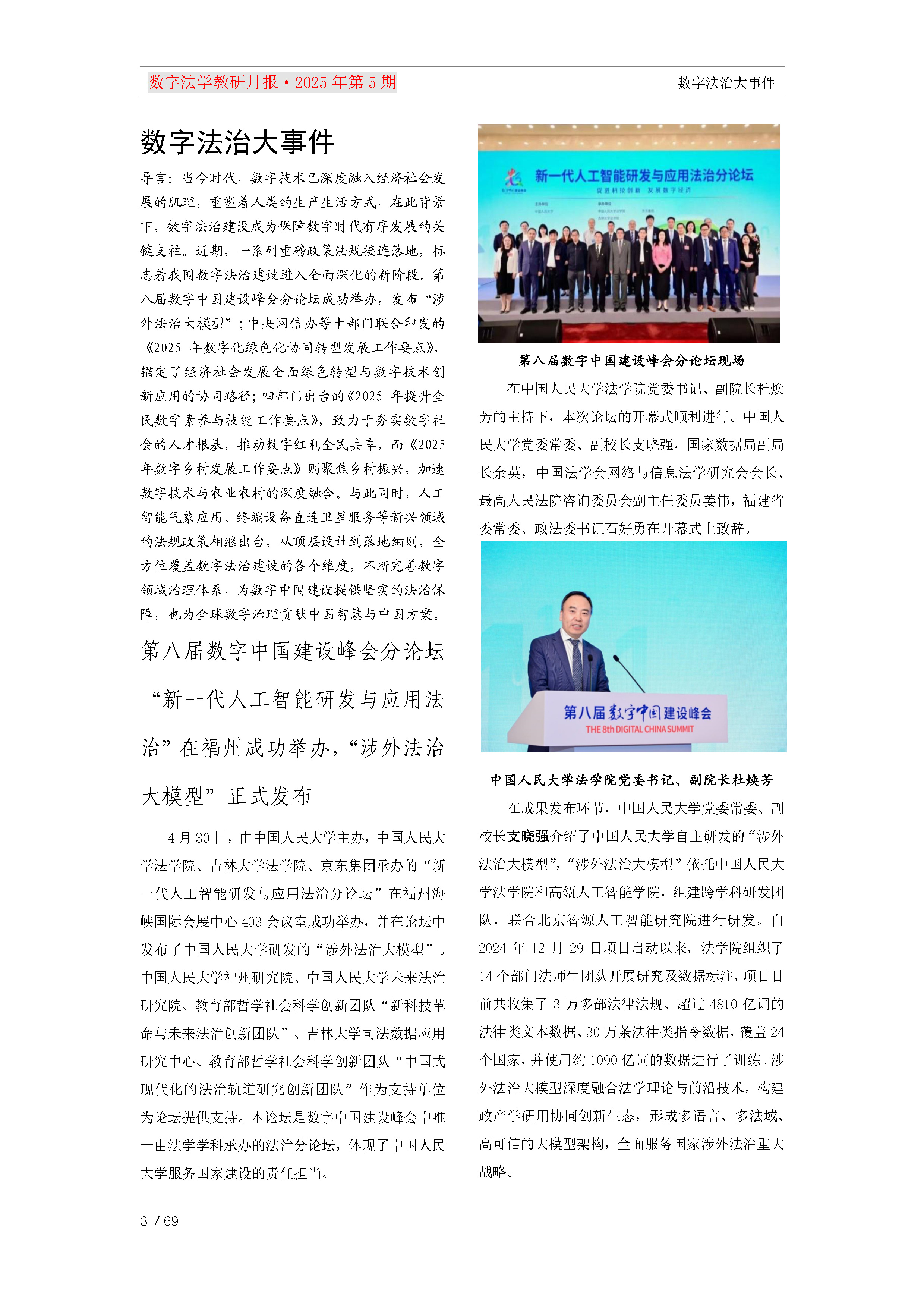 数字法学教研月报·2025 年第 5 期

数字法治大事件

数字法治大事件

导言：当今时代，数字技术已深度融入经济社会发展的肌理，重塑着人类的生产生活方式，在此背景下，数字法治建设成为保障数字时代有序发展的关键支柱。近期，一系列重磅政策法规接连落地，标志着我国数字法治建设进入全面深化的新阶段。第八届数字中国建设峰会分论坛成功举办，发布“涉外法治大模型”；中央网信办等十部门联合印发的《2025 年数字化绿色化协同转型发展工作要点》，锚定了经济社会发展全面绿色转型与数字技术创新应用的协同路径；四部门出台的《2025 年提升全民数字素养与技能工作要点》，致力于夯实数字社会的人才根基，推动数字红利全民共享，而《2025 年数字乡村发展工作要点》则聚焦乡村振兴，加速数字技术与农业农村的深度融合。与此同时，人工智能气象应用、终端设备直连卫星服务等新兴领域的法规政策相继出台，从顶层设计到落地细则，全方位覆盖数字法治建设的各个维度，不断完善数字领域治理体系，为数字中国建设提供坚实的法治保障，也为全球数字治理贡献中国智慧与中国方案。

第八届数字中国建设峰会分论坛“新一代人工智能研发与应用法治”在福州成功举办，“涉外法治大模型”正式发布

4 月 30 日，由中国人民大学主办，中国人民大学法学院、吉林大学法学院、京东集团承办的“新一代人工智能研发与应用法治分论坛”在福州海峡国际会展中心 403 会议室成功举办，并在论坛中发布了中国人民大学研发的“涉外法治大模型”。中国人民大学福州研究院、中国人民大学未来法治研究院、教育部哲学社会科学创新团队“新科技革命与未来法治创新团队”、吉林大学司法数据应用研究中心、教育部哲学社会科学创新团队“中国式现代化的法治轨道研究创新团队”作为支持单位为论坛提供支持。本论坛是数字中国建设峰会中唯一由法学学科承办的法治分论坛，体现了中国人民大学服务国家建设的责任担当。

新一代人工智能研发与应用法治分论坛
促进科技创新 发展数字经济

第八届数字中国建设峰会分论坛现场

在中国人民大学法学院党委书记、副院长杜焕芳的主持下，本次论坛的开幕式顺利进行。中国人民大学党委常委、副校长支晓强，国家数据局副局长余英，中国法学会网络与信息法学研究会会长、最高人民法院咨询委员会副主任委员姜伟，福建省委常委、政法委书记石好勇在开幕式上致辞。

第八届数字中国建设峰会
THE 8th DIGITAL CHINA SUMMIT

中国人民大学法学院党委书记、副院长杜焕芳

在成果发布环节，中国人民大学党委常委、副校长支晓强介绍了中国人民大学自主研发的“涉外法治大模型”，“涉外法治大模型”依托中国人民大学法学院和高瓴人工智能学院，组建跨学科研发团队，联合北京智源人工智能研究院进行研发。自 2024 年 12 月 29 日项目启动以来，法学院组织了 14 个部门法师生团队开展研究及数据标注，项目目前共收集了 3 万多部法律法规、超过 4810 亿词的法律类文本数据、30 万条法律类指令数据，覆盖 24 个国家，并使用约 1090 亿词的数据进行了训练。涉外法治大模型深度融合法学理论与前沿技术，构建政产学研用协同创新生态，形成多语言、多法域、高可信的大模型架构，全面服务国家涉外法治重大战略。

3 / 69